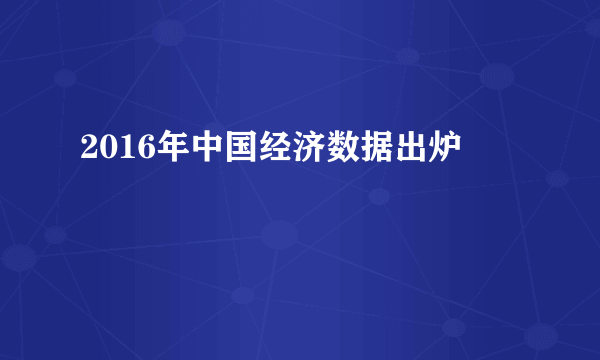 2016年中国经济数据出炉